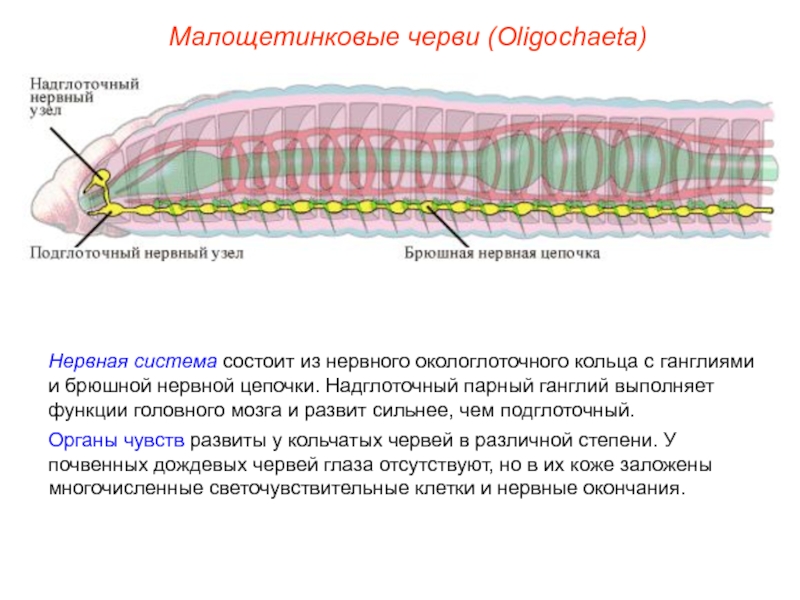 Малощетинковые черви (Oligochaeta)

Надглоточный нервный узел

Подглоточный нервный узел

Брюшная нервная цепочка

Нервная система состоит из нервного окологлоточного кольца с ганглиями и брюшной нервной цепочки. Надглоточный парный ганглий выполняет функции головного мозга и развит сильнее, чем подглоточный.

Органы чувств развиты у кольчатых червей в различной степени. У почвенных дождевых червей глаза отсутствуют, но в их коже заложены многочисленные светочувствительные клетки и нервные окончания.